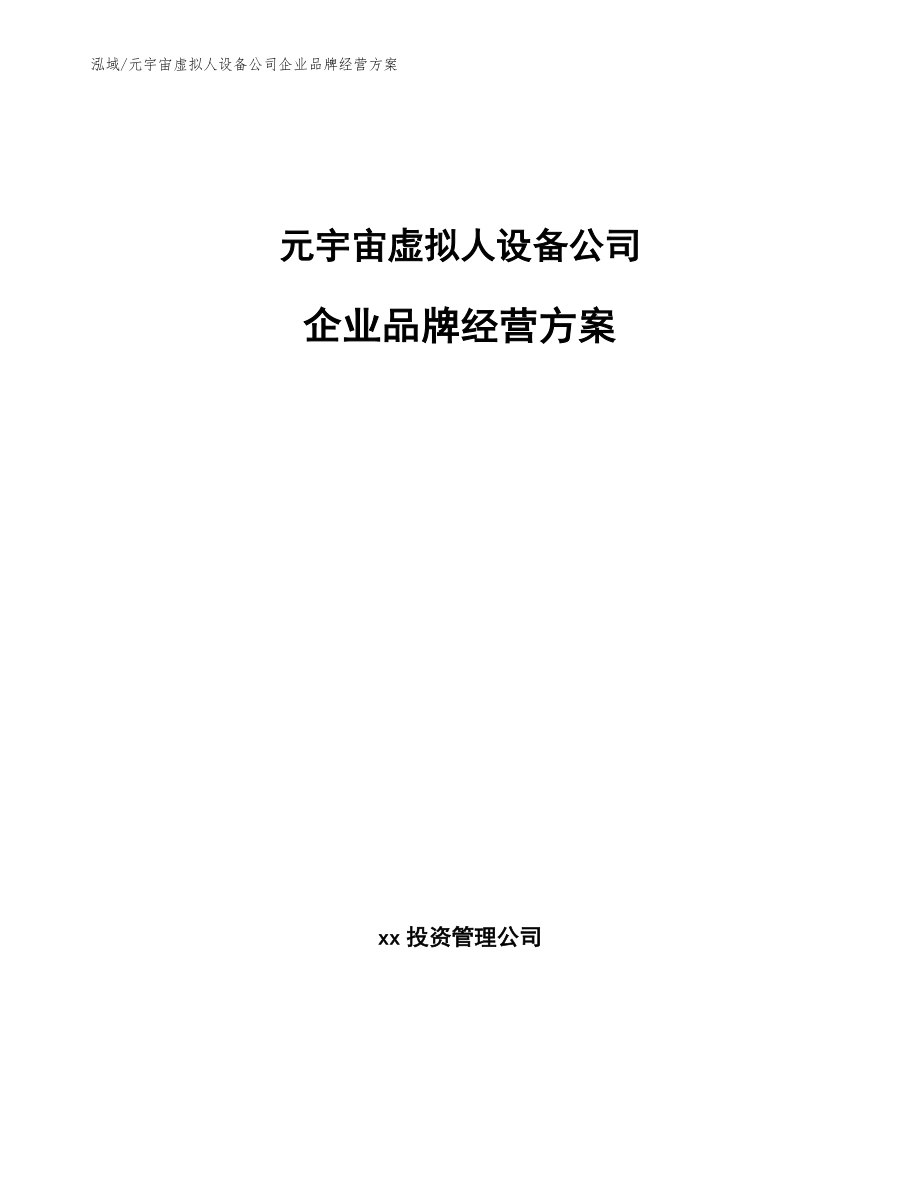 泓域/元宇宙虚拟人设备公司企业品牌经营方案

元宇宙虚拟人设备公司

企业品牌经营方案

xx投资管理公司